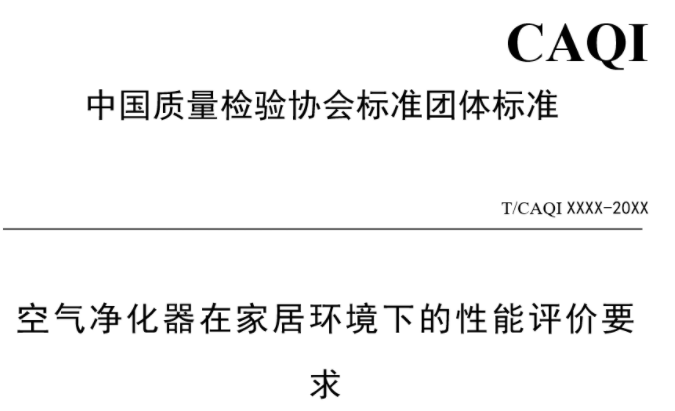 CAQI

中国质量检验协会标准团体标准

T/CAQI XXXX-20XX

空气净化器在家居环境下的性能评价要求